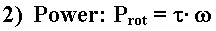 2) Power: $P_{rot} = \tau \cdot \omega$